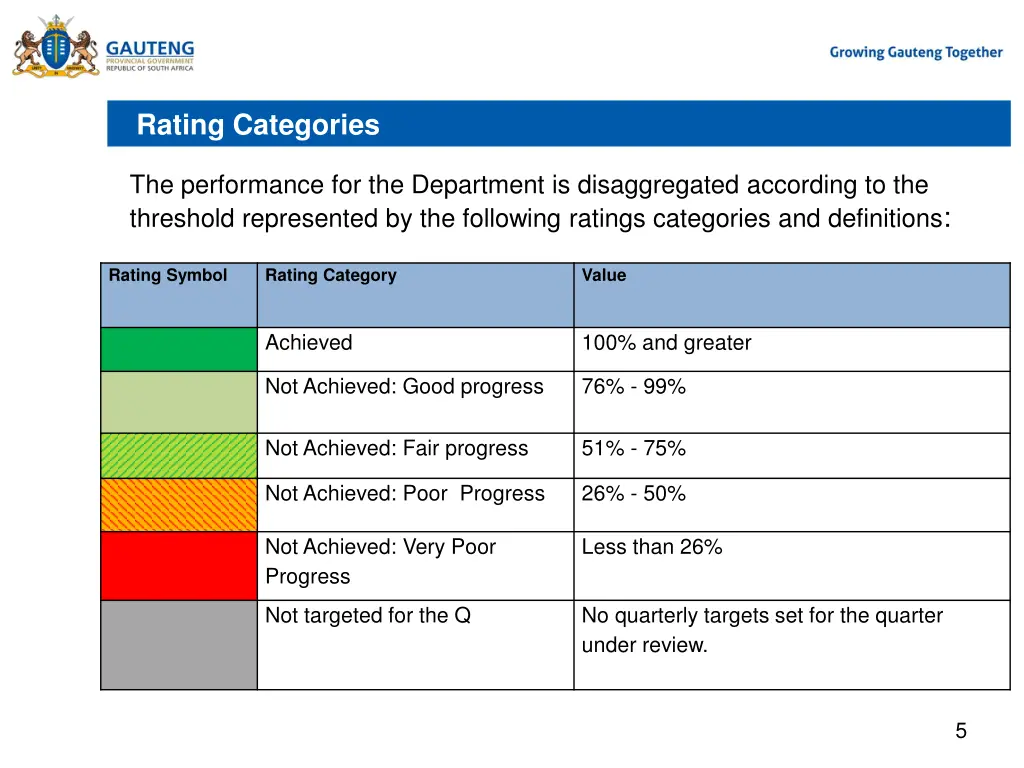 GAUTENG
PROVINCIAL GOVERNMENT
REPUBLIC OF SOUTH AFRICA

Growing Gauteng Together

Rating Categories

The performance for the Department is disaggregated according to the threshold represented by the following ratings categories and definitions:

| Rating Symbol | Rating Category | Value |
|---|---|---|
| | Achieved | 100% and greater |
| | Not Achieved: Good progress | 76% - 99% |
| | Not Achieved: Fair progress | 51% - 75% |
| | Not Achieved: Poor Progress | 26% - 50% |
| | Not Achieved: Very Poor Progress | Less than 26% |
| | Not targeted for the Q | No quarterly targets set for the quarter under review. |

5